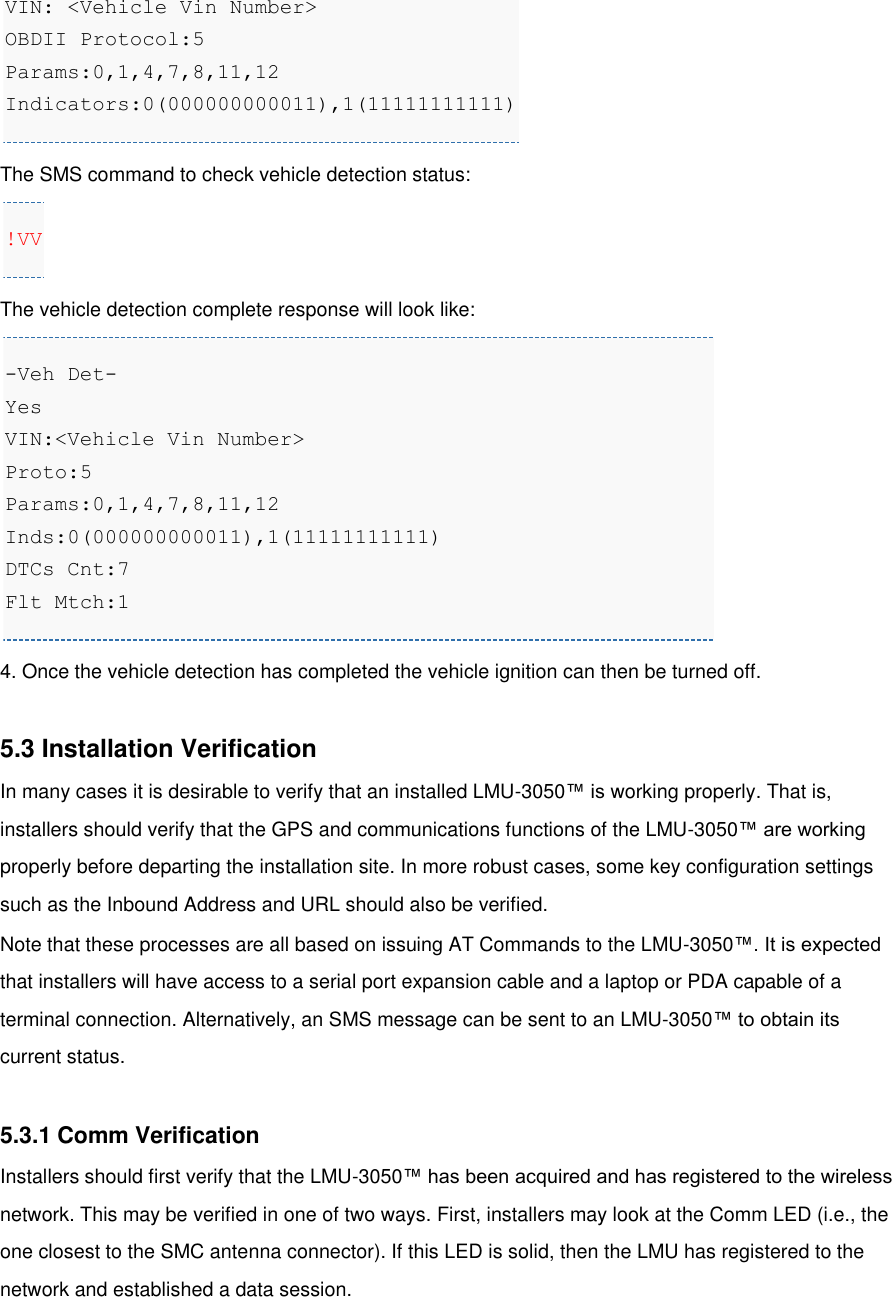 VIN: <Vehicle Vin Number>
OBDII Protocol:5
Params:0,1,4,7,8,11,12
Indicators:0(000000000011),1(11111111111)

The SMS command to check vehicle detection status:

!VV

The vehicle detection complete response will look like:

-Veh Det-
Yes
VIN:<Vehicle Vin Number>
Proto:5
Params:0,1,4,7,8,11,12
Inds:0(000000000011),1(11111111111)
DTCs Cnt:7
Flt Mtch:1

4. Once the vehicle detection has completed the vehicle ignition can then be turned off.

5.3 Installation Verification

In many cases it is desirable to verify that an installed LMU-3050™ is working properly. That is, installers should verify that the GPS and communications functions of the LMU-3050™ are working properly before departing the installation site. In more robust cases, some key configuration settings such as the Inbound Address and URL should also be verified.

Note that these processes are all based on issuing AT Commands to the LMU-3050™. It is expected that installers will have access to a serial port expansion cable and a laptop or PDA capable of a terminal connection. Alternatively, an SMS message can be sent to an LMU-3050™ to obtain its current status.

5.3.1 Comm Verification

Installers should first verify that the LMU-3050™ has been acquired and has registered to the wireless network. This may be verified in one of two ways. First, installers may look at the Comm LED (i.e., the one closest to the SMC antenna connector). If this LED is solid, then the LMU has registered to the network and established a data session.